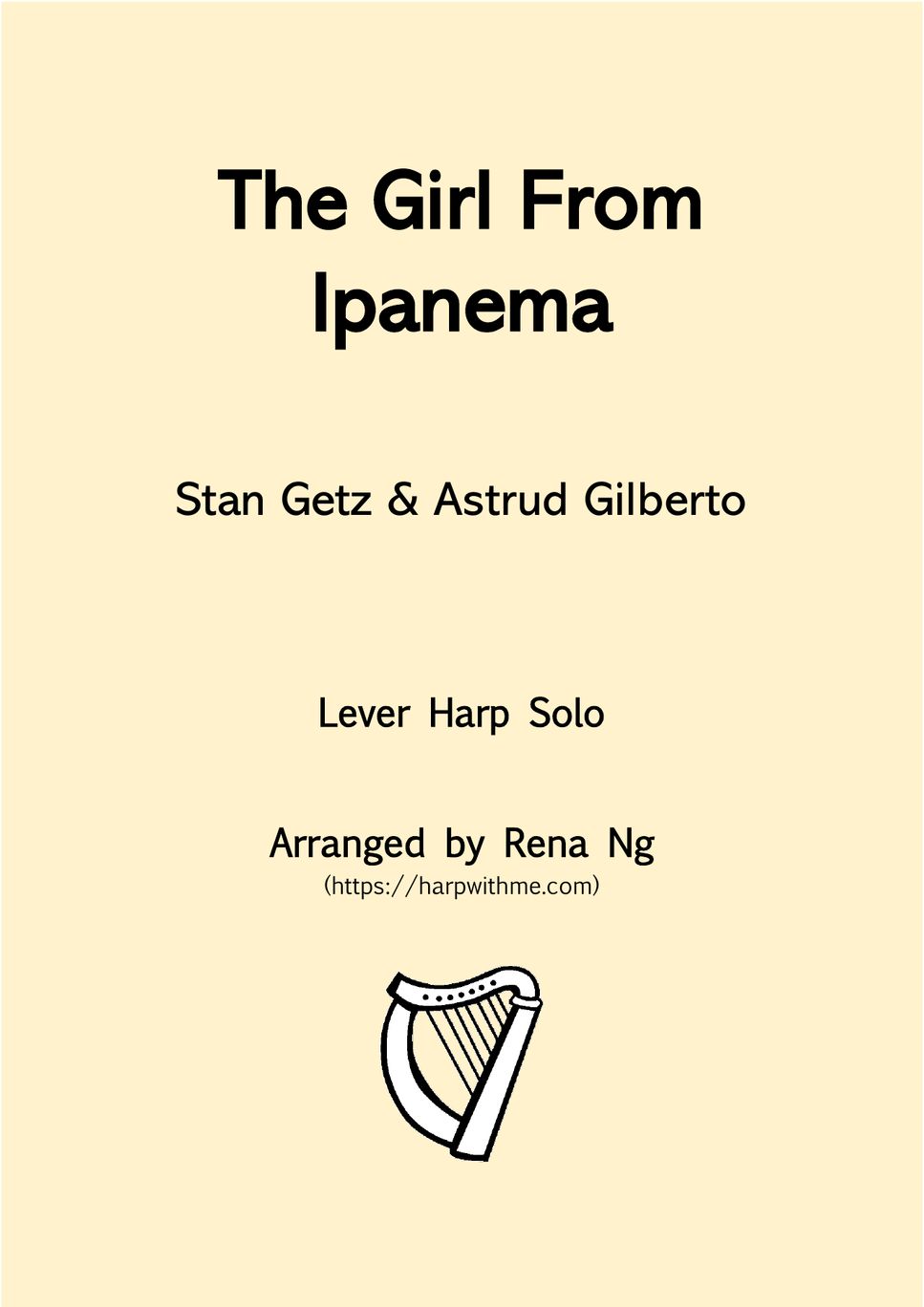 The Girl From Ipanema

Stan Getz & Astrud Gilberto

Lever Harp Solo

Arranged by Rena Ng
(https://harpwithme.com)